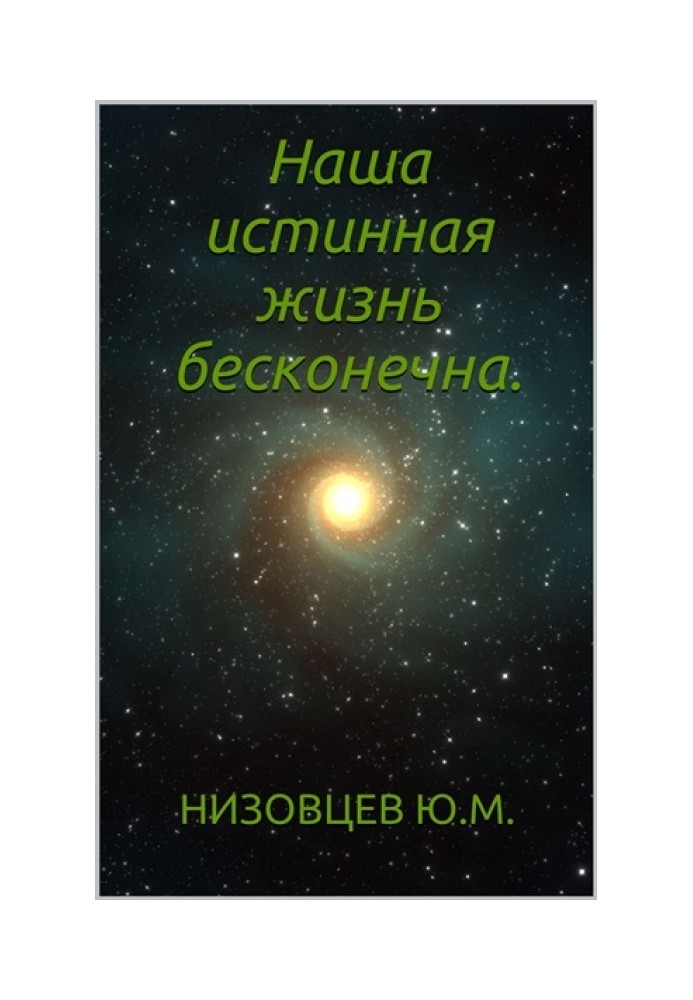 Наша истинная жизнь бесконечна.

НИЗОВЦЕВ Ю.М.